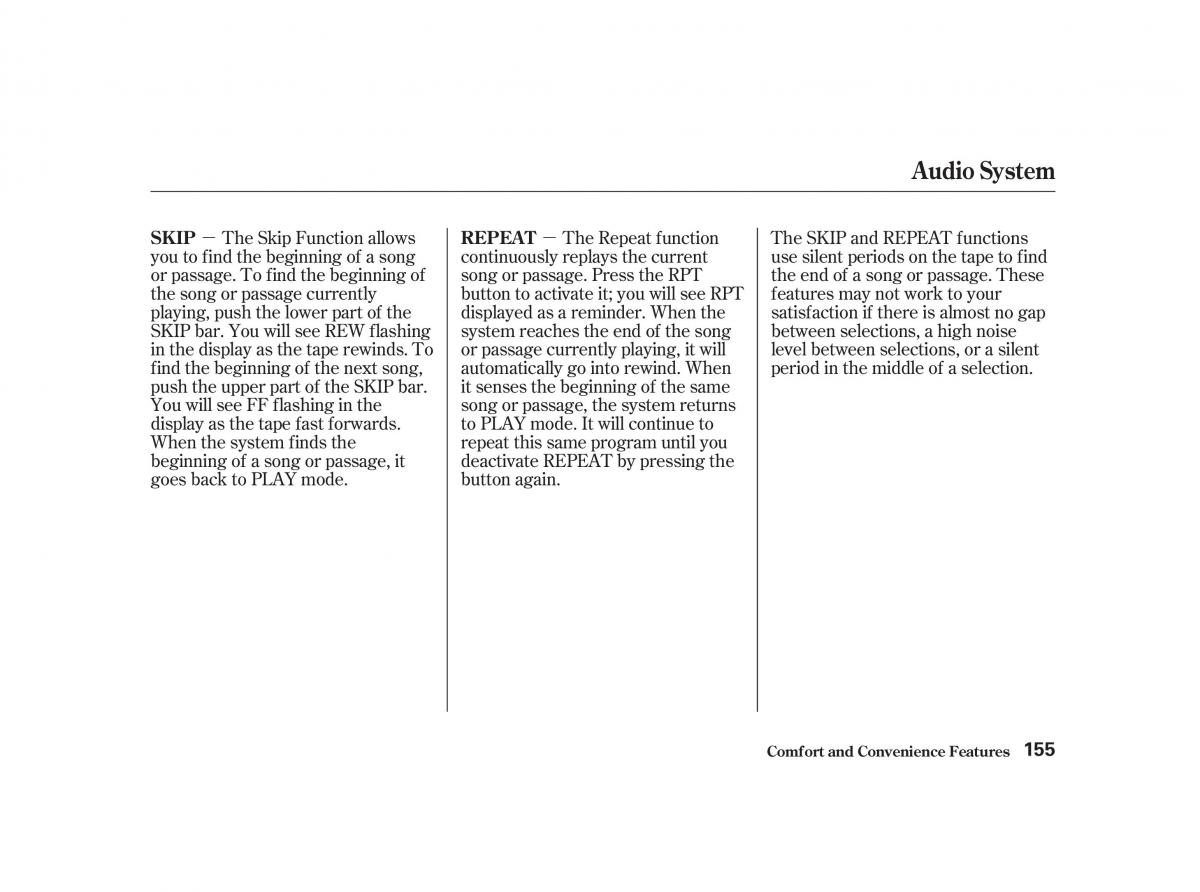 Audio System

SKIP — The Skip Function allows you to find the beginning of a song or passage. To find the beginning of the song or passage currently playing, push the lower part of the SKIP bar. You will see REW flashing in the display as the tape rewinds. To find the beginning of the next song, push the upper part of the SKIP bar. You will see FF flashing in the display as the tape fast forwards. When the system finds the beginning of a song or passage, it goes back to PLAY mode.

REPEAT — The Repeat function continuously replays the current song or passage. Press the RPT button to activate it; you will see RPT displayed as a reminder. When the system reaches the end of the song or passage currently playing, it will automatically go into rewind. When it senses the beginning of the same song or passage, the system returns to PLAY mode. It will continue to repeat this same program until you deactivate REPEAT by pressing the button again.

The SKIP and REPEAT functions use silent periods on the tape to find the end of a song or passage. These features may not work to your satisfaction if there is almost no gap between selections, a high noise level between selections, or a silent period in the middle of a selection.

Comfort and Convenience Features 155